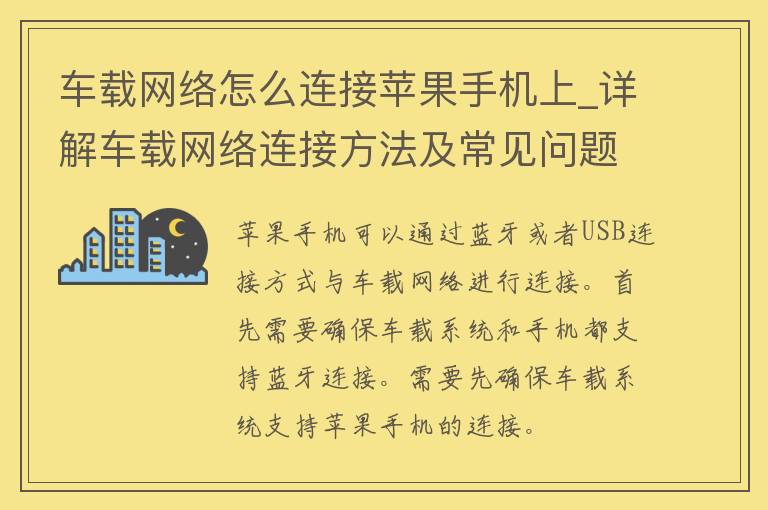 车载网络怎么连接苹果手机上_详解车载网络连接方法及常见问题

苹果手机可以通过蓝牙或者USB连接方式与车载网络进行连接。首先需要确保车载系统和手机都支持蓝牙连接。需要先确保车载系统支持苹果手机的连接。